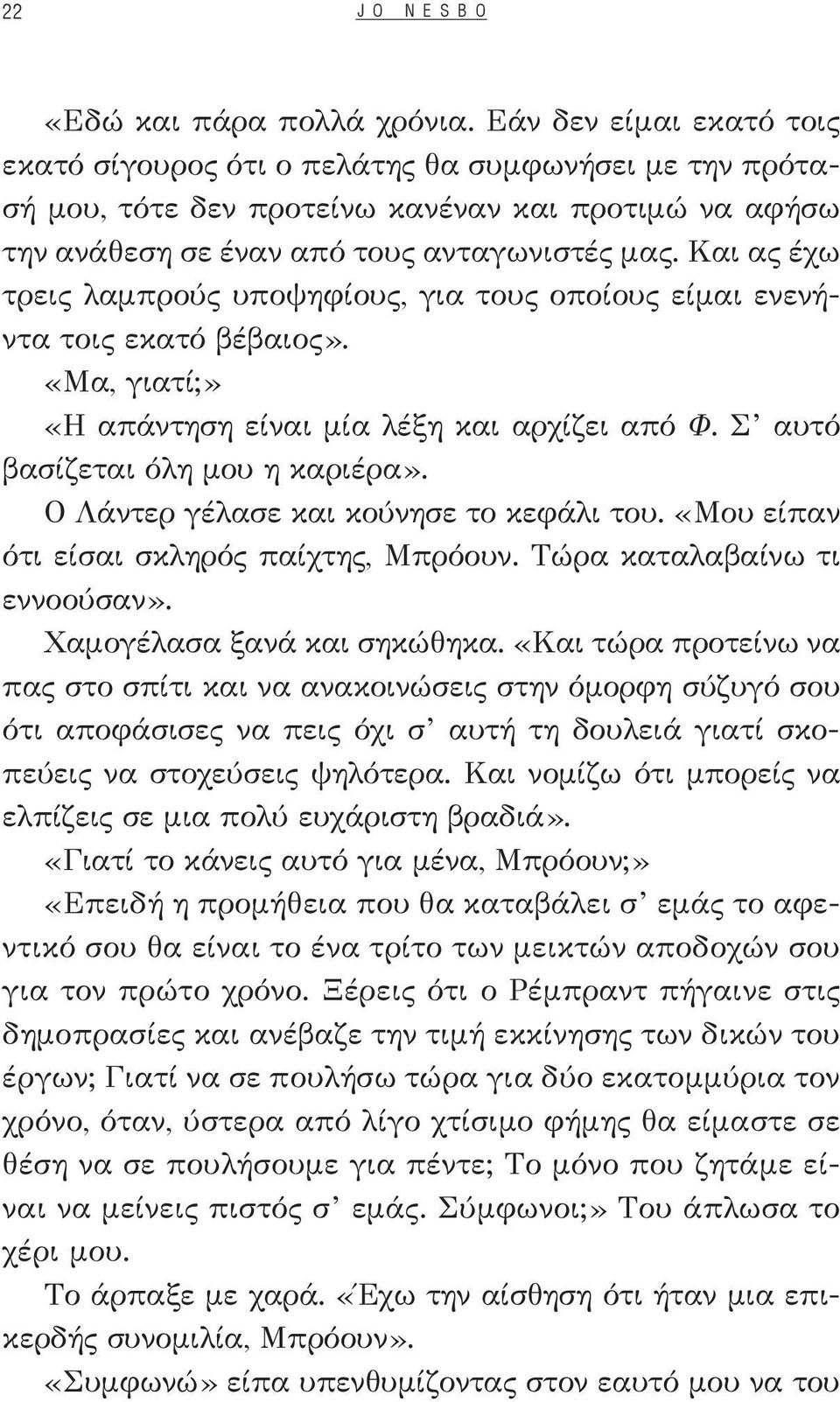 22 JO NESBO

«Εδώ και πάρα πολλά χρόνια. Εάν δεν είμαι εκατό τοις εκατό σίγουρος ότι ο πελάτης θα συμφωνήσει με την πρότασή μου, τότε δεν προτείνω κανέναν και προτιμώ να αφήσω την ανάθεση σε έναν από τους ανταγωνιστές μας. Και ας έχω τρεις λαμπρούς υποψηφίους, για τους οποίους είμαι ενενήντα τοις εκατό βέβαιος».

«Μα, γιατί;»

«Η απάντηση είναι μία λέξη και αρχίζει από Φ. Σ' αυτό βασίζεται όλη μου η καριέρα».

Ο Λάντερ γέλασε και κούνησε το κεφάλι του. «Μου είπαν ότι είσαι σκληρός παίχτης, Μπρόουν. Τώρα καταλαβαίνω τι εννοούσαν».

Χαμογέλασα ξανά και σηκώθηκα. «Και τώρα προτείνω να πας στο σπίτι και να ανακοινώσεις στην όμορφη σύζυγό σου ότι αποφάσισες να πεις όχι σ' αυτή τη δουλειά γιατί σκοπεύεις να στοχεύσεις ψηλότερα. Και νομίζω ότι μπορείς να ελπίζεις σε μια πολύ ευχάριστη βραδιά».

«Γιατί το κάνεις αυτό για μένα, Μπρόουν;»

«Επειδή η προμήθεια που θα καταβάλει σ' εμάς το αφεντικό σου θα είναι το ένα τρίτο των μεικτών αποδοχών σου για τον πρώτο χρόνο. Ξέρεις ότι ο Ρέμπραντ πήγαινε στις δημοπρασίες και ανέβαζε την τιμή εκκίνησης των δικών του έργων; Γιατί να σε πουλήσω τώρα για δύο εκατομμύρια τον χρόνο, όταν, ύστερα από λίγο χτίσιμο φήμης θα είμαστε σε θέση να σε πουλήσουμε για πέντε; Το μόνο που ζητάμε είναι να μείνεις πιστός σ' εμάς. Σύμφωνοι;» Του άπλωσα το χέρι μου.

Το άρπαξε με χαρά. «Έχω την αίσθηση ότι ήταν μια επικερδής συνομιλία, Μπρόουν».

«Συμφωνώ» είπα υπενθυμίζοντας στον εαυτό μου να του